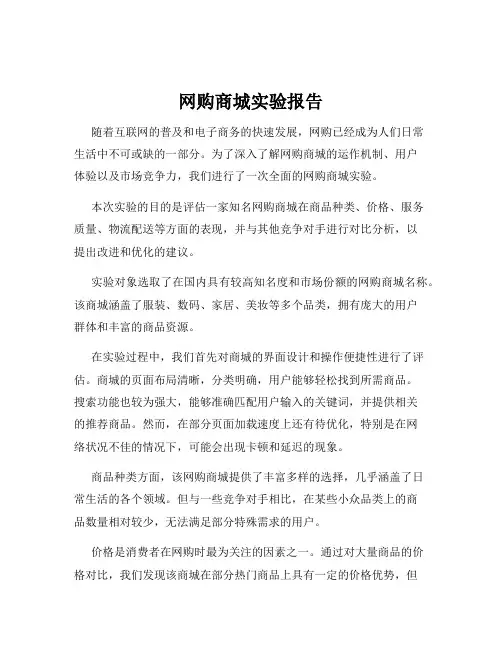 网购商城实验报告

随着互联网的普及和电子商务的快速发展，网购已经成为人们日常生活中不可或缺的一部分。为了深入了解网购商城的运作机制、用户体验以及市场竞争力，我们进行了一次全面的网购商城实验。

本次实验的目的是评估一家知名网购商城在商品种类、价格、服务质量、物流配送等方面的表现，并与其他竞争对手进行对比分析，以提出改进和优化的建议。

实验对象选取了在国内具有较高知名度和市场份额的网购商城名称。该商城涵盖了服装、数码、家居、美妆等多个品类，拥有庞大的用户群体和丰富的商品资源。

在实验过程中，我们首先对商城的界面设计和操作便捷性进行了评估。商城的页面布局清晰，分类明确，用户能够轻松找到所需商品。搜索功能也较为强大，能够准确匹配用户输入的关键词，并提供相关的推荐商品。然而，在部分页面加载速度上还有待优化，特别是在网络状况不佳的情况下，可能会出现卡顿和延迟的现象。

商品种类方面，该网购商城提供了丰富多样的选择，几乎涵盖了日常生活的各个领域。但与一些竞争对手相比，在某些小众品类上的商品数量相对较少，无法满足部分特殊需求的用户。

价格是消费者在网购时最为关注的因素之一。通过对大量商品的价格对比，我们发现该商城在部分热门商品上具有一定的价格优势，但